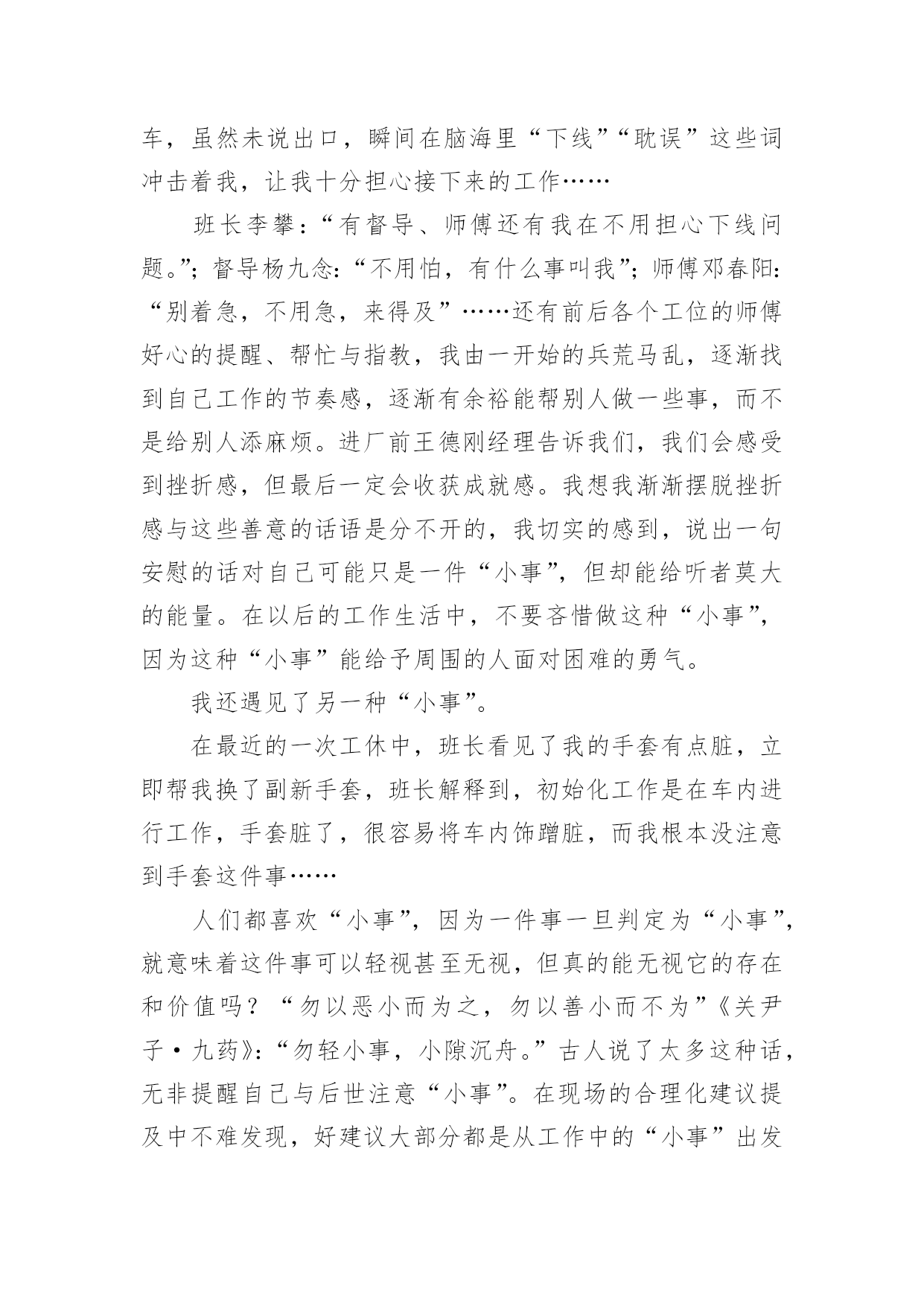 车，虽然未说出口，瞬间在脑海里“下线”“耽误”这些词冲击着我，让我十分担心接下来的工作……

班长李攀：“有督导、师傅还有我在不用担心下线问题。”；督导杨九念：“不用怕，有什么事叫我”；师傅邓春阳：“别着急，不用急，来得及”……还有前后各个工位的师傅好心的提醒、帮忙与指教，我由一开始的兵荒马乱，逐渐找到自己工作的节奏感，逐渐有余裕能帮别人做一些事，而不是给别人添麻烦。进厂前王德刚经理告诉我们，我们会感受到挫折感，但最后一定会收获成就感。我想我渐渐摆脱挫折感与这些善意的话语是分不开的，我切实的感到，说出一句安慰的话对自己可能只是一件“小事”，但却能给听者莫大的能量。在以后的工作生活中，不要吝惜做这种“小事”，因为这种“小事”能给予周围的人面对困难的勇气。

我还遇见了另一种“小事”。

在最近的一次工休中，班长看见了我的手套有点脏，立即帮我换了副新手套，班长解释到，初始化工作是在车内进行工作，手套脏了，很容易将车内饰蹭脏，而我根本没注意到手套这件事……

人们都喜欢“小事”，因为一件事一旦判定为“小事”，就意味着这件事可以轻视甚至无视，但真的能无视它的存在和价值吗？“勿以恶小而为之，勿以善小而不为”《关尹子·九药》：“勿轻小事，小隙沉舟。”古人说了太多这种话，无非提醒自己与后世注意“小事”。在现场的合理化建议提及中不难发现，好建议大部分都是从工作中的“小事”出发